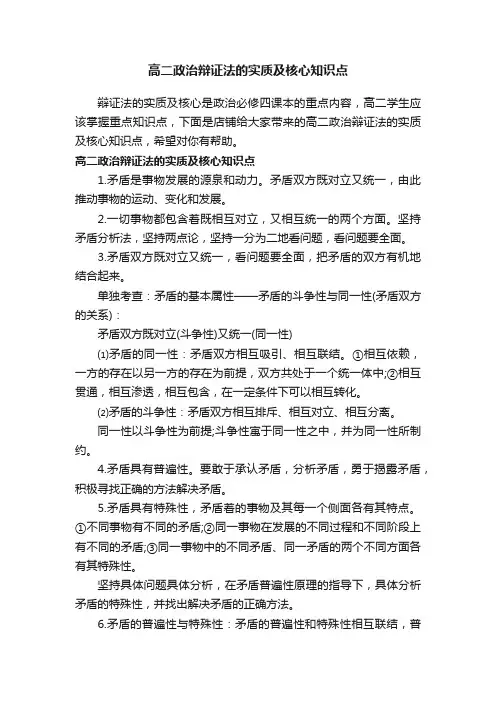 高二政治辩证法的实质及核心知识点

辩证法的实质及核心是政治必修四课本的重点内容，高二学生应该掌握重点知识点，下面是店铺给大家带来的高二政治辩证法的实质及核心知识点，希望对你有帮助。

高二政治辩证法的实质及核心知识点

1.矛盾是事物发展的源泉和动力。矛盾双方既对立又统一，由此推动事物的运动、变化和发展。

2.一切事物都包含着既相互对立，又相互统一的两个方面。坚持矛盾分析法，坚持两点论，坚持一分为二地看问题，看问题要全面。

3.矛盾双方既对立又统一，看问题要全面，把矛盾的双方有机地结合起来。

单独考查：矛盾的基本属性——矛盾的斗争性与同一性(矛盾双方的关系)：

矛盾双方既对立(斗争性)又统一(同一性)

⑴矛盾的同一性：矛盾双方相互吸引、相互联结。①相互依赖，一方的存在以另一方的存在为前提，双方共处于一个统一体中;②相互贯通，相互渗透，相互包含，在一定条件下可以相互转化。

⑵矛盾的斗争性：矛盾双方相互排斥、相互对立、相互分离。

同一性以斗争性为前提;斗争性寓于同一性之中，并为同一性所制约。

4.矛盾具有普遍性。要敢于承认矛盾，分析矛盾，勇于揭露矛盾，积极寻找正确的方法解决矛盾。

5.矛盾具有特殊性，矛盾着的事物及其每一个侧面各有其特点。①不同事物有不同的矛盾;②同一事物在发展的不同过程和不同阶段上有不同的矛盾;③同一事物中的不同矛盾、同一矛盾的两个不同方面各有其特殊性。

坚持具体问题具体分析，在矛盾普遍性原理的指导下，具体分析矛盾的特殊性，并找出解决矛盾的正确方法。

6.矛盾的普遍性与特殊性：矛盾的普遍性和特殊性相互联结，普